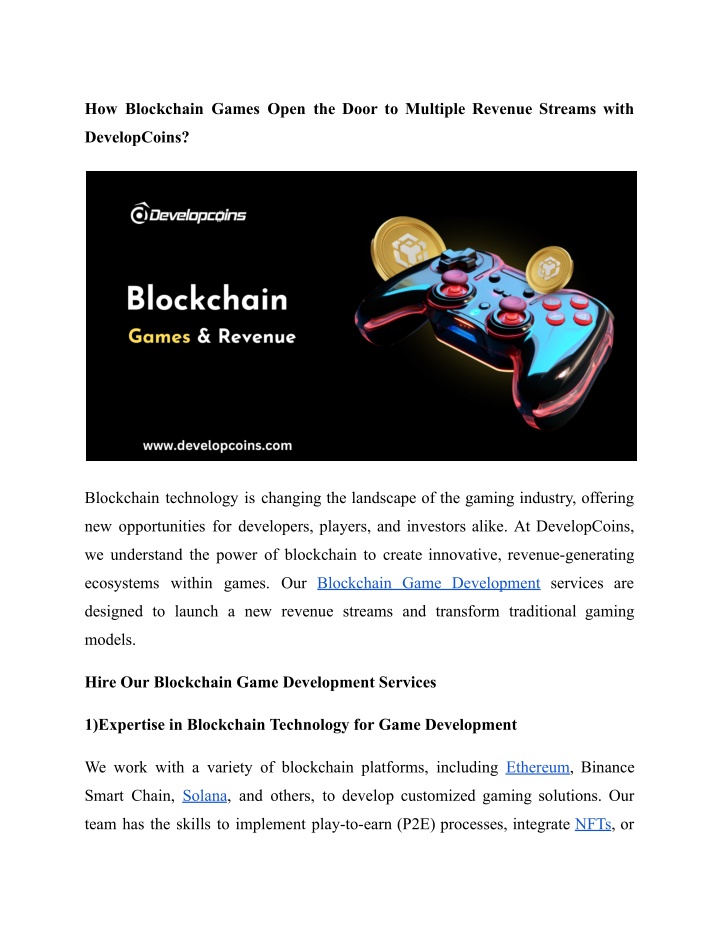 How Blockchain Games Open the Door to Multiple Revenue Streams with DevelopCoins?

Developcoins

Blockchain

Games & Revenue

www.developcoins.com

Blockchain technology is changing the landscape of the gaming industry, offering new opportunities for developers, players, and investors alike. At DevelopCoins, we understand the power of blockchain to create innovative, revenue-generating ecosystems within games. Our Blockchain Game Development services are designed to launch a new revenue streams and transform traditional gaming models.

Hire Our Blockchain Game Development Services

1)Expertise in Blockchain Technology for Game Development

We work with a variety of blockchain platforms, including Ethereum, Binance Smart Chain, Solana, and others, to develop customized gaming solutions. Our team has the skills to implement play-to-earn (P2E) processes, integrate NFTs, or